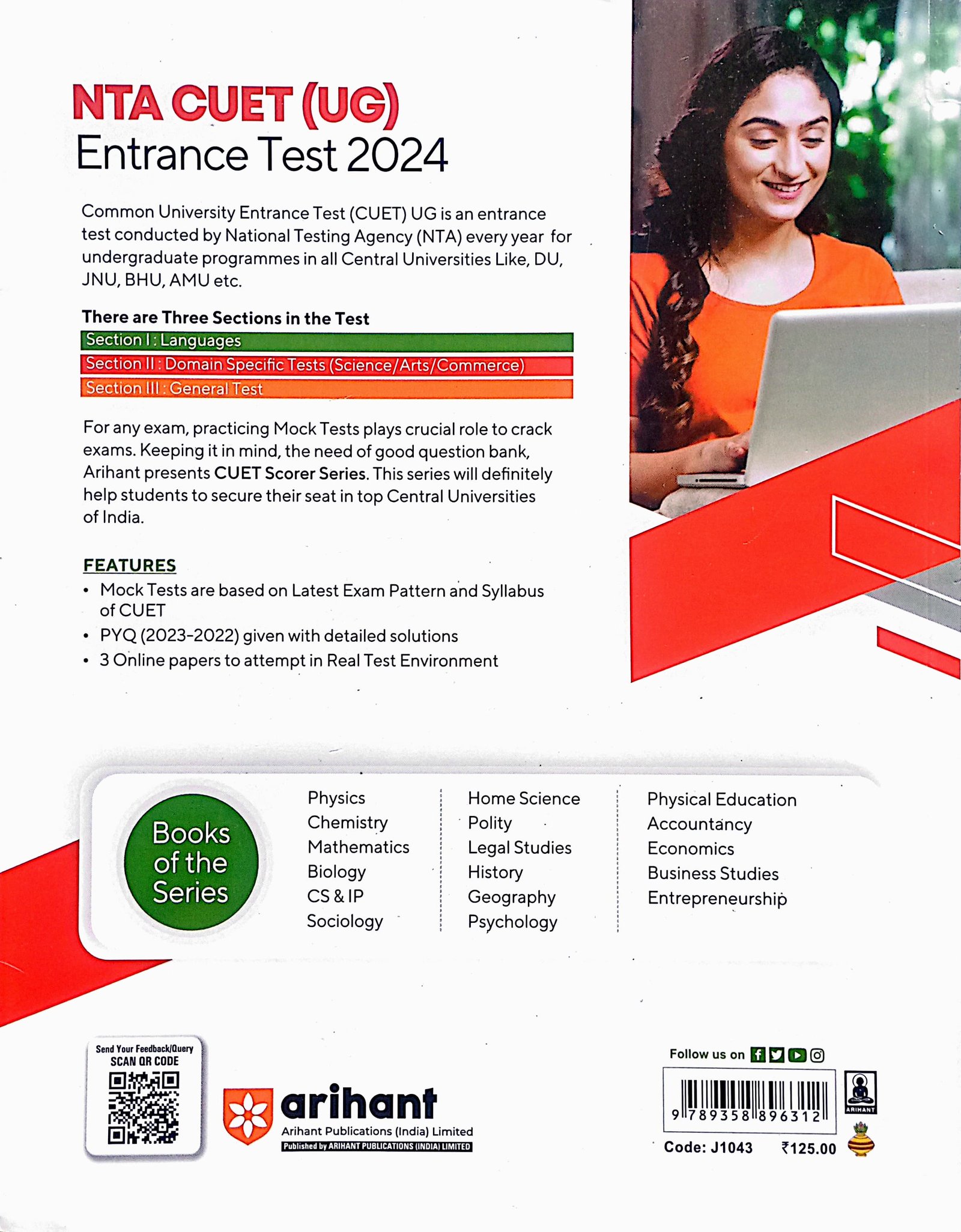 NTA CUET (UG)
Entrance Test 2024

Common University Entrance Test (CUET) UG is an entrance test conducted by National Testing Agency (NTA) every year for undergraduate programmes in all Central Universities Like, DU, JNU, BHU, AMU etc.

There are Three Sections in the Test
Section I : Languages
Section II : Domain Specific Tests (Science/Arts/Commerce)
Section III : General Test

For any exam, practicing Mock Tests plays crucial role to crack exams. Keeping it in mind, the need of good question bank, Arihant presents CUET Scorer Series. This series will definitely help students to secure their seat in top Central Universities of India.

FEATURES
• Mock Tests are based on Latest Exam Pattern and Syllabus of CUET
• PYQ (2023-2022) given with detailed solutions
• 3 Online papers to attempt in Real Test Environment

Books of the Series

Physics
Chemistry
Mathematics
Biology
CS & IP
Sociology

Home Science
Polity
Legal Studies
History
Geography
Psychology

Physical Education
Accountancy
Economics
Business Studies
Entrepreneurship

Send Your Feedback/Query
SCAN QR CODE

arihant
Arihant Publications (India) Limited
Published by ARIHANT PUBLICATIONS (INDIA) LIMITED

Follow us on

9 789358 896312
ARIHANT
Code: J1043 ₹125.00